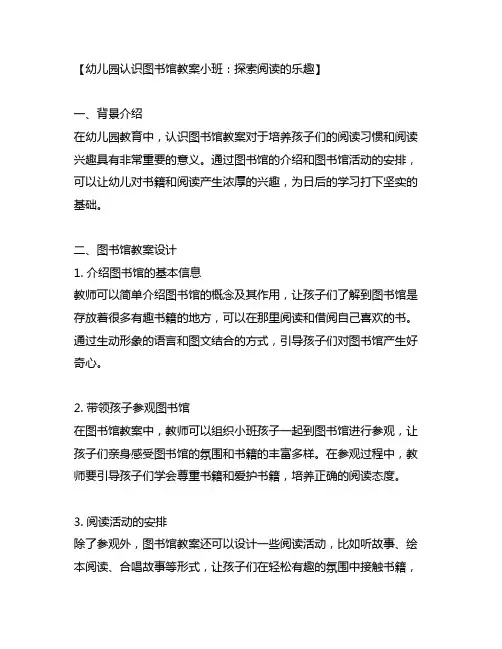 【幼儿园认识图书馆教案小班：探索阅读的乐趣】

一、背景介绍
在幼儿园教育中，认识图书馆教案对于培养孩子们的阅读习惯和阅读兴趣具有非常重要的意义。通过图书馆的介绍和图书馆活动的安排，可以让幼儿对书籍和阅读产生浓厚的兴趣，为日后的学习打下坚实的基础。

二、图书馆教案设计
1. 介绍图书馆的基本信息
教师可以简单介绍图书馆的概念及其作用，让孩子们了解到图书馆是存放着很多有趣书籍的地方，可以在那里阅读和借阅自己喜欢的书。通过生动形象的语言和图文结合的方式，引导孩子们对图书馆产生好奇心。

2. 带领孩子参观图书馆
在图书馆教案中，教师可以组织小班孩子一起到图书馆进行参观，让孩子们亲身感受图书馆的氛围和书籍的丰富多样。在参观过程中，教师要引导孩子们学会尊重书籍和爱护书籍，培养正确的阅读态度。

3. 阅读活动的安排
除了参观外，图书馆教案还可以设计一些阅读活动，比如听故事、绘本阅读、合唱故事等形式，让孩子们在轻松有趣的氛围中接触书籍，